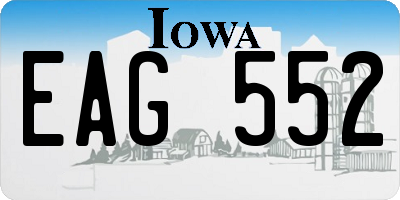 IOWA

EAG 552